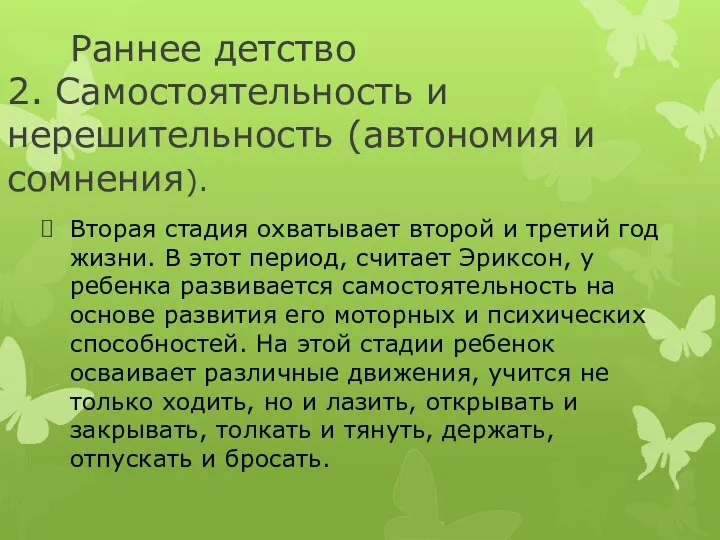 Раннее детство
2. Самостоятельность и нерешительность (автономия и сомнения).

Вторая стадия охватывает второй и третий год жизни. В этот период, считает Эриксон, у ребенка развивается самостоятельность на основе развития его моторных и психических способностей. На этой стадии ребенок осваивает различные движения, учится не только ходить, но и лазить, открывать и закрывать, толкать и тянуть, держать, отпускать и бросать.